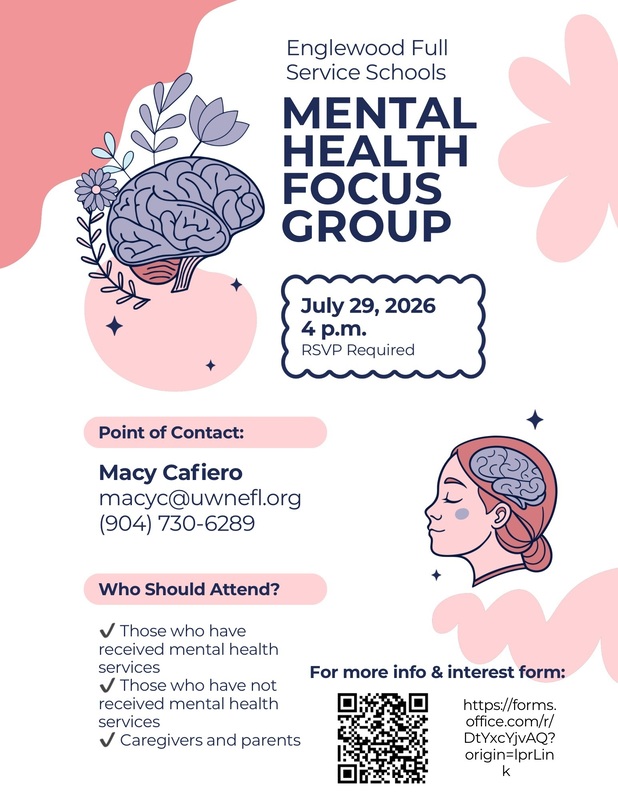 Englewood Full Service Schools

MENTAL HEALTH FOCUS GROUP

July 29, 2026
4 p.m.
RSVP Required

Point of Contact:

Macy Cafiero
macyc@uwnefl.org
(904) 730-6289

Who Should Attend?

✔ Those who have received mental health services
✔ Those who have not received mental health services
✔ Caregivers and parents

For more info & interest form:

https://forms.office.com/r/DtYxcYjvAQ?origin=lprLink